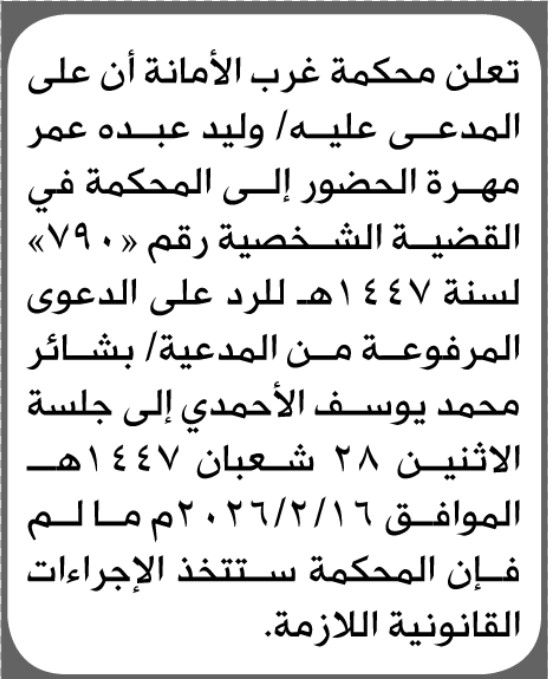 تعلن محكمة غرب الأمانة أن على المدعى عليه/ وليد عبده عمر مهرة الحضور إلى المحكمة في القضية الشخصية رقم «٧٩٠» لسنة ١٤٤٧هـ للرد على الدعوى المرفوعة من المدعية/ بشائر محمد يوسف الأحمدي إلى جلسة الاثنين ٢٨ شعبان ١٤٤٧هـ الموافق ٢٠٢٦/٢/١٦م ما لم فإن المحكمة ستتخذ الإجراءات القانونية اللازمة.